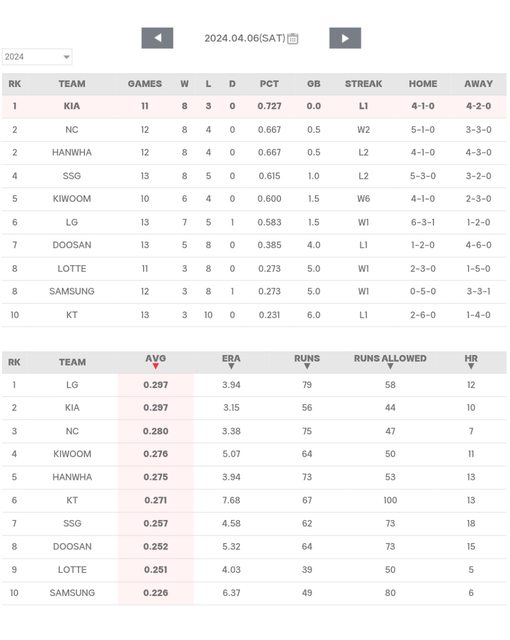 2024.04.06(SAT)

2024

| RK | TEAM | GAMES | W | L | D | PCT | GB | STREAK | HOME | AWAY |
|---|---|---|---|---|---|---|---|---|---|---|
| 1 | KIA | 11 | 8 | 3 | 0 | 0.727 | 0.0 | L1 | 4-1-0 | 4-2-0 |
| 2 | NC | 12 | 8 | 4 | 0 | 0.667 | 0.5 | W2 | 5-1-0 | 3-3-0 |
| 2 | HANWHA | 12 | 8 | 4 | 0 | 0.667 | 0.5 | L2 | 4-1-0 | 4-3-0 |
| 4 | SSG | 13 | 8 | 5 | 0 | 0.615 | 1.0 | L2 | 5-3-0 | 3-2-0 |
| 5 | KIWOOM | 10 | 6 | 4 | 0 | 0.600 | 1.5 | W6 | 4-1-0 | 2-3-0 |
| 6 | LG | 13 | 7 | 5 | 1 | 0.583 | 1.5 | W1 | 6-3-1 | 1-2-0 |
| 7 | DOOSAN | 13 | 5 | 8 | 0 | 0.385 | 4.0 | L1 | 1-2-0 | 4-6-0 |
| 8 | LOTTE | 11 | 3 | 8 | 0 | 0.273 | 5.0 | W1 | 2-3-0 | 1-5-0 |
| 8 | SAMSUNG | 12 | 3 | 8 | 1 | 0.273 | 5.0 | W1 | 0-5-0 | 3-3-1 |
| 10 | KT | 13 | 3 | 10 | 0 | 0.231 | 6.0 | L1 | 2-6-0 | 1-4-0 |

| RK | TEAM | AVG | ERA | RUNS | RUNS ALLOWED | HR |
|---|---|---|---|---|---|---|
| 1 | LG | 0.297 | 3.94 | 79 | 58 | 12 |
| 2 | KIA | 0.297 | 3.15 | 56 | 44 | 10 |
| 3 | NC | 0.280 | 3.38 | 75 | 47 | 7 |
| 4 | KIWOOM | 0.276 | 5.07 | 64 | 50 | 11 |
| 5 | HANWHA | 0.275 | 3.94 | 73 | 53 | 13 |
| 6 | KT | 0.271 | 7.68 | 67 | 100 | 13 |
| 7 | SSG | 0.257 | 4.58 | 62 | 73 | 18 |
| 8 | DOOSAN | 0.252 | 5.32 | 64 | 73 | 15 |
| 9 | LOTTE | 0.251 | 4.03 | 39 | 50 | 5 |
| 10 | SAMSUNG | 0.226 | 6.37 | 49 | 80 | 6 |